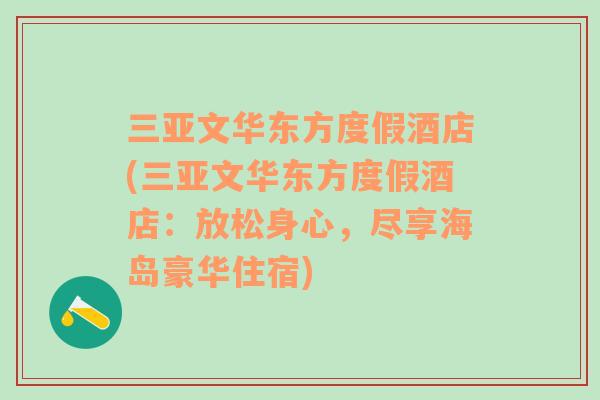 三亚文华东方度假酒店(三亚文华东方度假酒店：放松身心，尽享海岛豪华住宿)